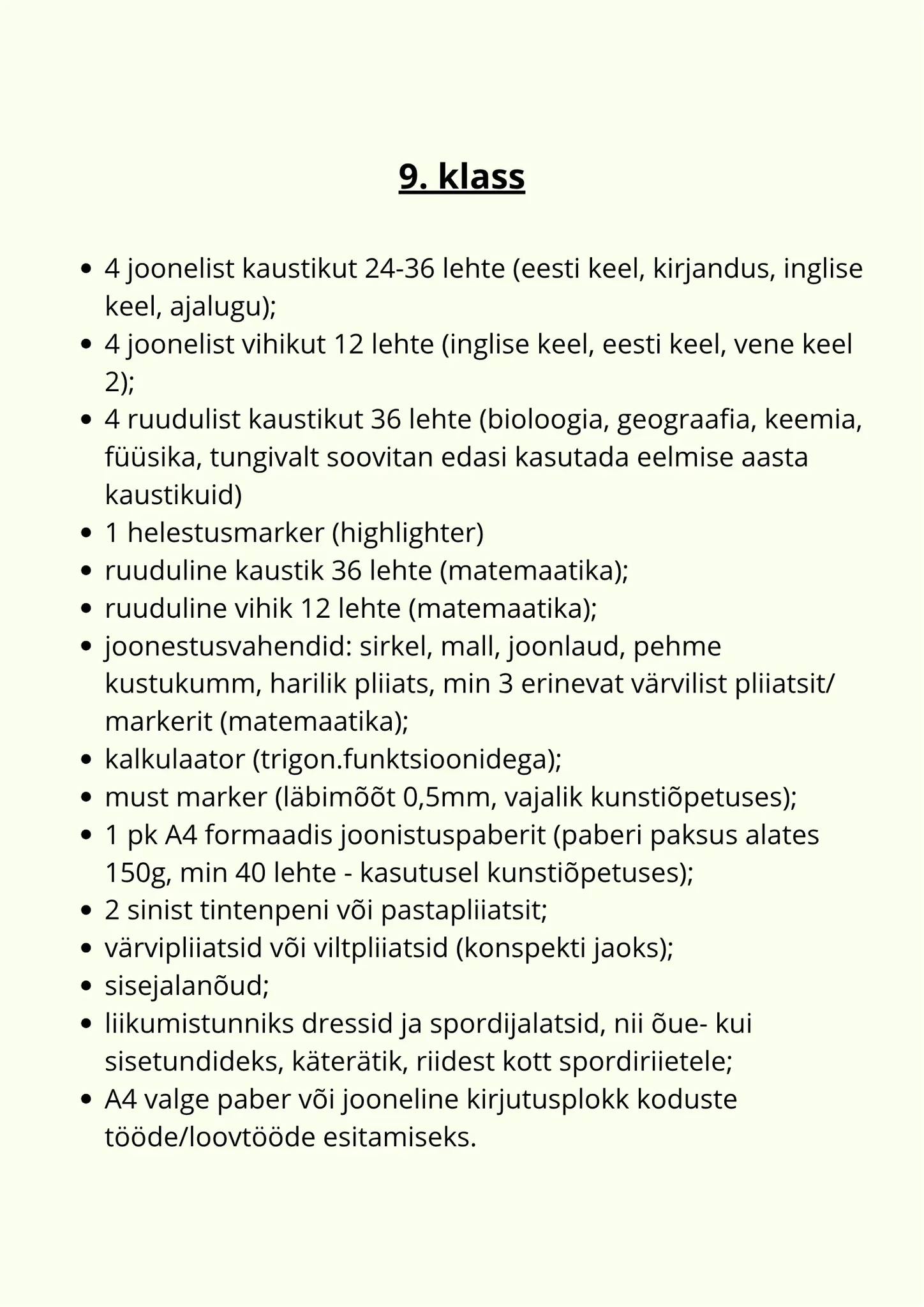 9. klass

- 4 joonelist kaustikut 24-36 lehte (eesti keel, kirjandus, inglise keel, ajalugu);
- 4 joonelist vihikut 12 lehte (inglise keel, eesti keel, vene keel 2);
- 4 ruudulist kaustikut 36 lehte (bioloogia, geograafia, keemia, füüsika, tungivalt soovitan edasi kasutada eelmise aasta kaustikuid)
- 1 helestusmarker (highlighter)
- ruuduline kaustik 36 lehte (matemaatika);
- ruuduline vihik 12 lehte (matemaatika);
- joonestusvahendid: sirkel, mall, joonlaud, pehme kustukumm, harilik pliiats, min 3 erinevat värvilist pliiatsit/ markerit (matemaatika);
- kalkulaator (trigon.funktsioonidega);
- must marker (läbimõõt 0,5mm, vajalik kunstiõpetuses);
- 1 pk A4 formaadis joonistuspaberit (paberi paksus alates 150g, min 40 lehte - kasutusel kunstiõpetuses);
- 2 sinist tintenpeni või pastapliiatsit;
- värvipliiatsid või viltpliiatsid (konspekti jaoks);
- sisejalanõud;
- liikumistunniks dressid ja spordijalatsid, nii õue- kui sisetundideks, käterätik, riidest kott spordiriietele;
- A4 valge paber või jooneline kirjutusplokk koduste tööde/loovtööde esitamiseks.